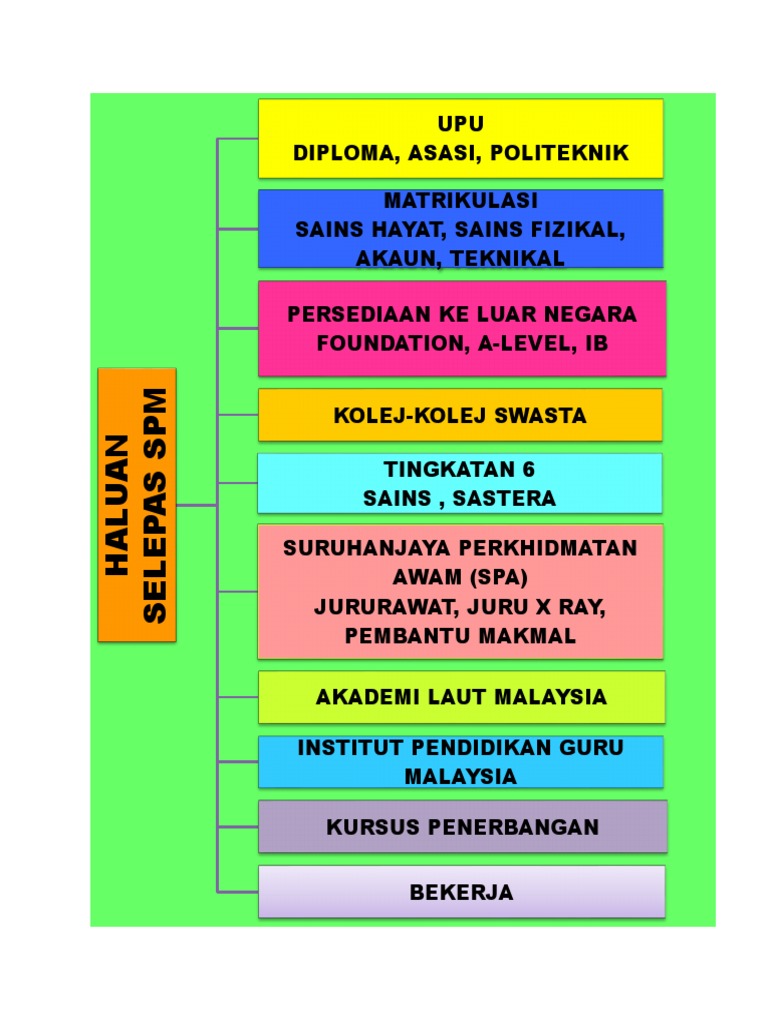 HALUAN SELEPAS SPM

UPU
DIPLOMA, ASASI, POLITEKNIK

MATRIKULASI
SAINS HAYAT, SAINS FIZIKAL, AKAUN, TEKNIKAL

PERSEDIAAN KE LUAR NEGARA
FOUNDATION, A-LEVEL, IB

KOLEJ-KOLEJ SWASTA

TINGKATAN 6
SAINS , SASTERA

SURUHANJAYA PERKHIDMATAN AWAM (SPA)
JURURAWAT, JURU X RAY, PEMBANTU MAKMAL

AKADEMI LAUT MALAYSIA

INSTITUT PENDIDIKAN GURU MALAYSIA

KURSUS PENERBANGAN

BEKERJA